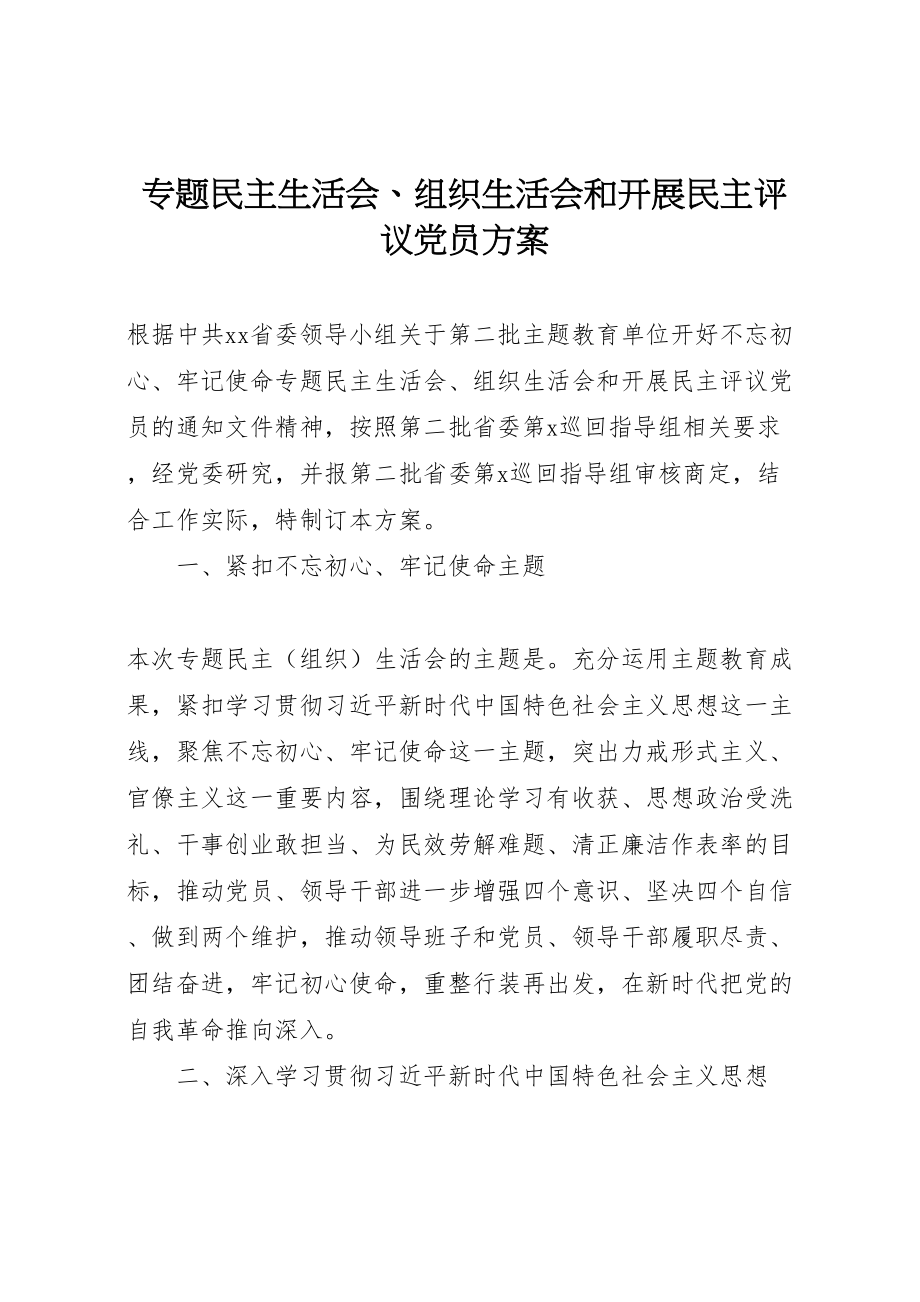 专题民主生活会、组织生活会和开展民主评议党员方案

根据中共xx省委领导小组关于第二批主题教育单位开好不忘初心、牢记使命专题民主生活会、组织生活会和开展民主评议党员的通知文件精神，按照第二批省委第x巡回指导组相关要求，经党委研究，并报第二批省委第x巡回指导组审核商定，结合工作实际，特制订本方案。

一、紧扣不忘初心、牢记使命主题

本次专题民主（组织）生活会的主题是。充分运用主题教育成果，紧扣学习贯彻习近平新时代中国特色社会主义思想这一主线，聚焦不忘初心、牢记使命这一主题，突出力戒形式主义、官僚主义这一重要内容，围绕理论学习有收获、思想政治受洗礼、干事创业敢担当、为民效劳解难题、清正廉洁作表率的目标，推动党员、领导干部进一步增强四个意识、坚决四个自信、做到两个维护，推动领导班子和党员、领导干部履职尽责、团结奋进，牢记初心使命，重整行装再出发，在新时代把党的自我革命推向深入。

二、深入学习贯彻习近平新时代中国特色社会主义思想